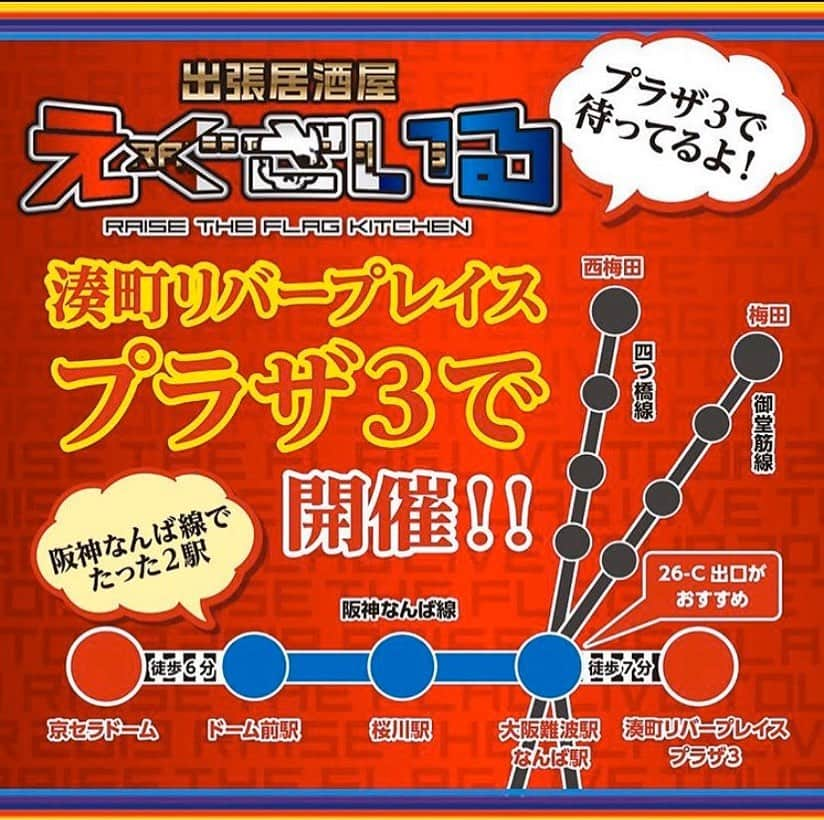 出張居酒屋
えぐざいる
RAISE THE FLAG KITCHEN

プラザ3で待ってるよ!

湊町リバープレイス
プラザ3で
開催!!

阪神なんば線でたった2駅

西梅田
四つ橋線
梅田
御堂筋線

26-C 出口がおすすめ

阪神なんば線

徒歩6分
徒歩7分

京セラドーム
ドーム前駅
桜川駅
大阪難波駅
なんば駅
湊町リバープレイス
プラザ3